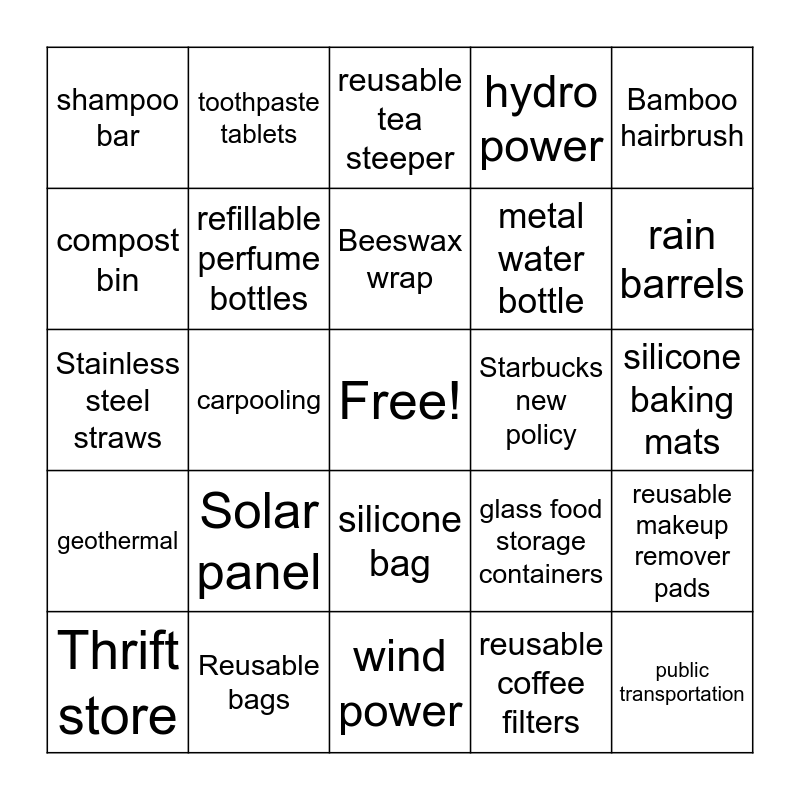 | shampoo bar | toothpaste tablets | reusable tea steeper | hydro power | Bamboo hairbrush |
|---|---|---|---|---|
| compost bin | refillable perfume bottles | Beeswax wrap | metal water bottle | rain barrels |
| Stainless steel straws | carpooling | Free! | Starbucks new policy | silicone baking mats |
| geothermal | Solar panel | silicone bag | glass food storage containers | reusable makeup remover pads |
| Thrift store | Reusable bags | wind power | reusable coffee filters | public transportation |